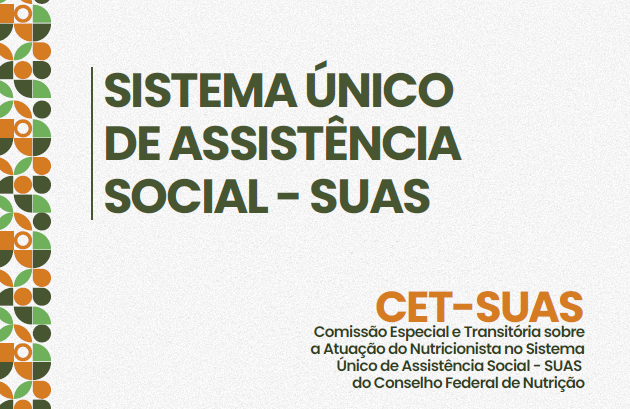 SISTEMA ÚNICO DE ASSISTÊNCIA SOCIAL - SUAS

CET-SUAS
Comissão Especial e Transitória sobre a Atuação do Nutricionista no Sistema Único de Assistência Social - SUAS do Conselho Federal de Nutrição